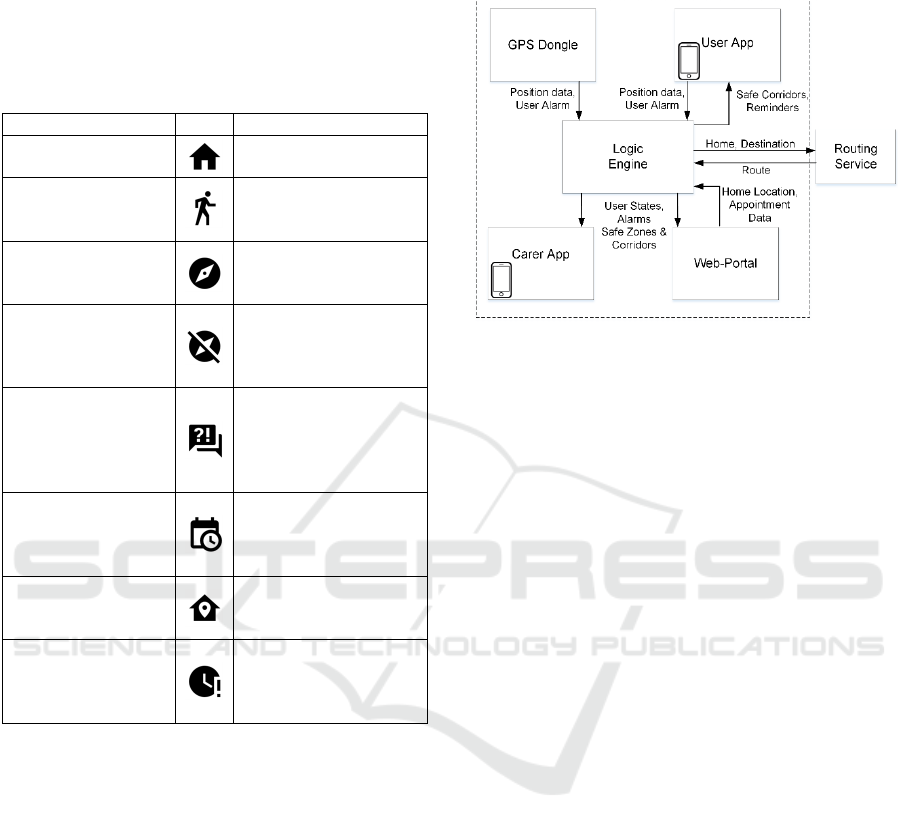 GPS Dongle

User App

Position data, User Alarm

Position data, User Alarm

Safe Corridors, Reminders

Logic Engine

Home, Destination

Route

Routing Service

User States, Alarms Safe Zones & Corridors

Home Location, Appointment Data

Carer App

Web-Portal

SCITEPRESS
SCIENCE AND TECHNOLOGY PUBLICATIONS